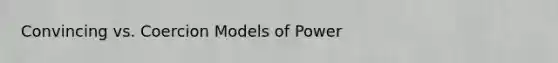 Convincing vs. Coercion Models of Power